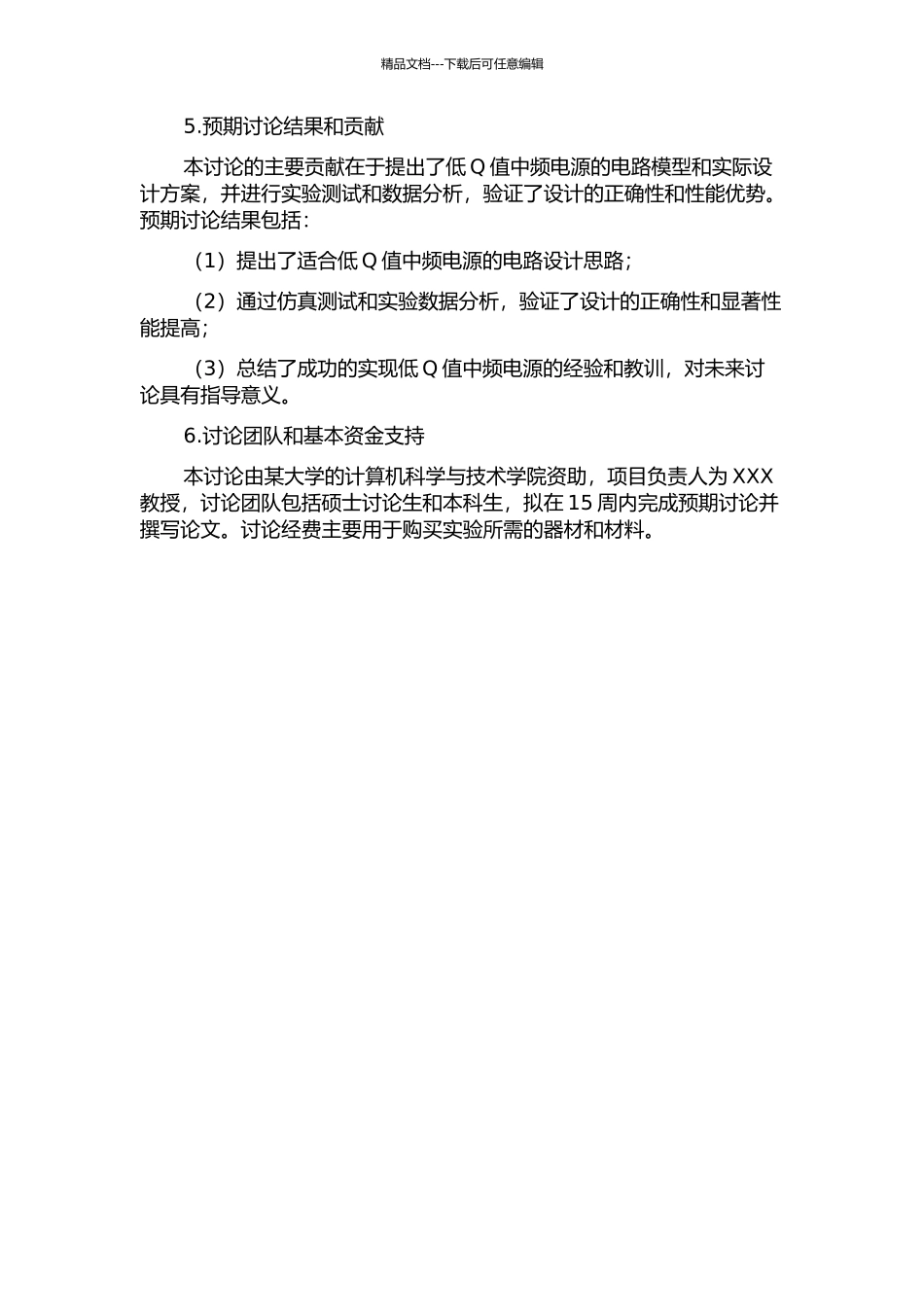 精品文档---下载后可任意编辑

5.预期讨论结果和贡献

本讨论的主要贡献在于提出了低 Q 值中频电源的电路模型和实际设计方案，并进行实验测试和数据分析，验证了设计的正确性和性能优势。预期讨论结果包括：

（1）提出了适合低 Q 值中频电源的电路设计思路；

（2）通过仿真测试和实验数据分析，验证了设计的正确性和显著性能提高；

（3）总结了成功的实现低 Q 值中频电源的经验和教训，对未来讨论具有指导意义。

6.讨论团队和基本资金支持

本讨论由某大学的计算机科学与技术学院资助，项目负责人为 XXX 教授，讨论团队包括硕士讨论生和本科生，拟在 15 周内完成预期讨论并撰写论文。讨论经费主要用于购买实验所需的器材和材料。